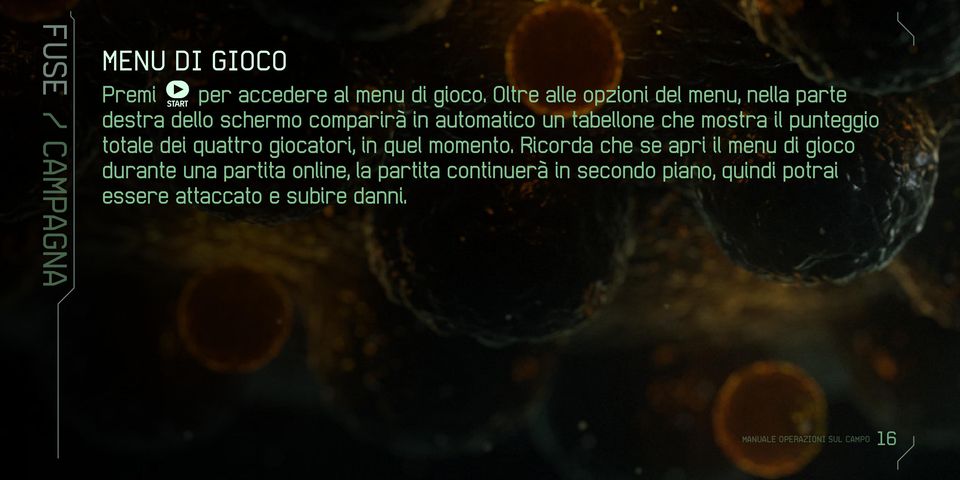 FUSE / CAMPAGNA

MENU DI GIOCO

Premi START per accedere al menu di gioco. Oltre alle opzioni del menu, nella parte destra dello schermo comparirà in automatico un tabellone che mostra il punteggio totale dei quattro giocatori, in quel momento. Ricorda che se apri il menu di gioco durante una partita online, la partita continuerà in secondo piano, quindi potrai essere attaccato e subire danni.

MANUALE OPERAZIONI SUL CAMPO 16